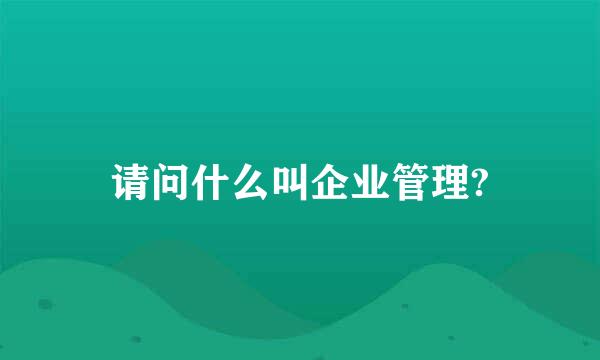 请问什么叫企业管理?